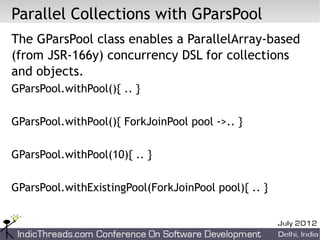 Parallel Collections with GParsPool

The GParsPool class enables a ParallelArray-based (from JSR-166y) concurrency DSL for collections and objects.

GParsPool.withPool(){ .. }

GParsPool.withPool(){ ForkJoinPool pool ->.. }

GParsPool.withPool(10){ .. }

GParsPool.withExistingPool(ForkJoinPool pool){ .. }

July 2012

IndicThreads.com Conference On Software Development

Delhi, India